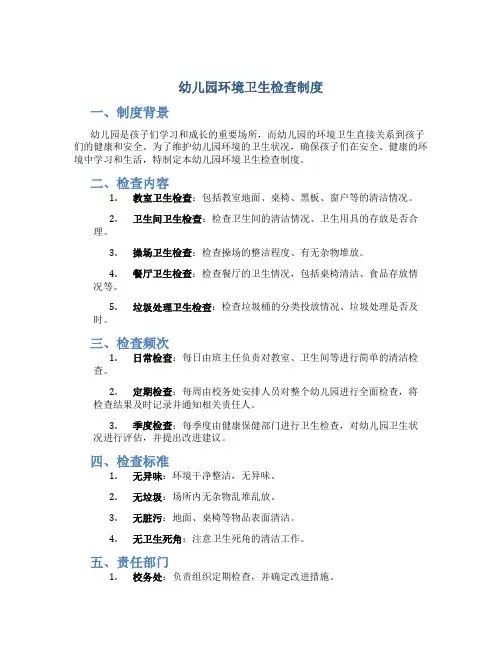 幼儿园环境卫生检查制度

一、制度背景

幼儿园是孩子们学习和成长的重要场所，而幼儿园的环境卫生直接关系到孩子们的健康和安全。为了维护幼儿园环境的卫生状况，确保孩子们在安全、健康的环境中学习和生活，特制定本幼儿园环境卫生检查制度。

二、检查内容

1. 教室卫生检查：包括教室地面、桌椅、黑板、窗户等的清洁情况。

2. 卫生间卫生检查：检查卫生间的清洁情况、卫生用具的存放是否合理。

3. 操场卫生检查：检查操场的整洁程度、有无杂物堆放。

4. 餐厅卫生检查：检查餐厅的卫生情况，包括桌椅清洁、食品存放情况等。

5. 垃圾处理卫生检查：检查垃圾桶的分类投放情况、垃圾处理是否及时。

三、检查频次

1. 日常检查：每日由班主任负责对教室、卫生间等进行简单的清洁检查。

2. 定期检查：每周由校务处安排人员对整个幼儿园进行全面检查，将检查结果及时记录并通知相关责任人。

3. 季度检查：每季度由健康保健部门进行卫生检查，对幼儿园卫生状况进行评估，并提出改进建议。

四、检查标准

1. 无异味：环境干净整洁，无异味。

2. 无垃圾：场所内无杂物乱堆乱放。

3. 无脏污：地面、桌椅等物品表面清洁。

4. 无卫生死角：注意卫生死角的清洁工作。

五、责任部门

1. 校务处：负责组织定期检查，并确定改进措施。